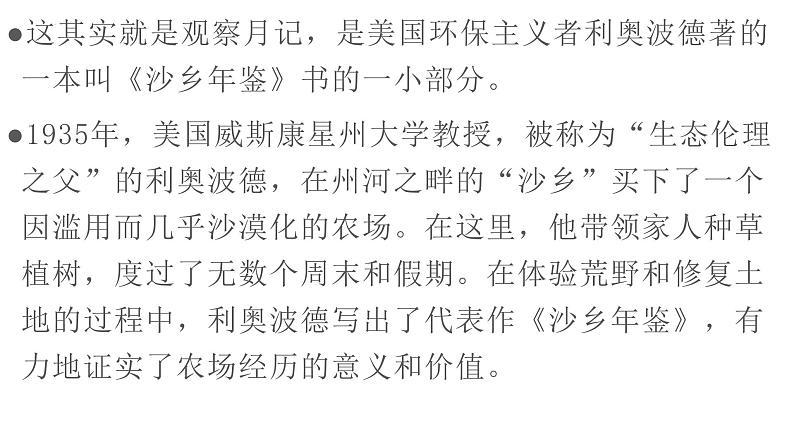 • 这其实就是观察月记，是美国环保主义者利奥波德著的一本叫《沙乡年鉴》书的一小部分。

• 1935年，美国威斯康星州大学教授，被称为“生态伦理之父”的利奥波德，在州河之畔的“沙乡”买下了一个因滥用而几乎沙漠化的农场。在这里，他带领家人种草植树，度过了无数个周末和假期。在体验荒野和修复土地的过程中，利奥波德写出了代表作《沙乡年鉴》，有力地证实了农场经历的意义和价值。